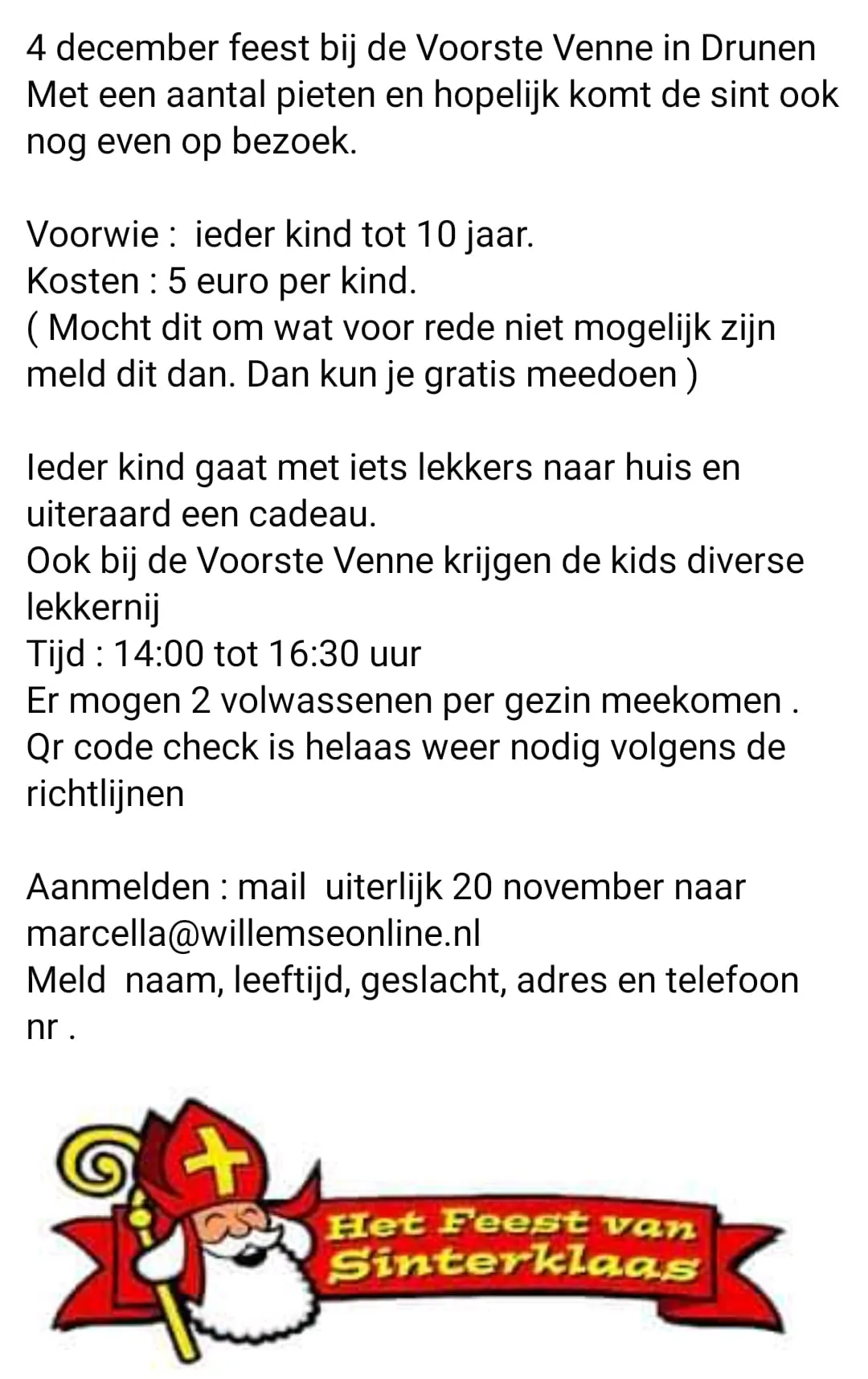 4 december feest bij de Voorste Venne in Drunen
Met een aantal pieten en hopelijk komt de sint ook nog even op bezoek.

Voorwie : ieder kind tot 10 jaar.
Kosten : 5 euro per kind.
( Mocht dit om wat voor rede niet mogelijk zijn meld dit dan. Dan kun je gratis meedoen )

Ieder kind gaat met iets lekkers naar huis en uiteraard een cadeau.
Ook bij de Voorste Venne krijgen de kids diverse lekkernij
Tijd : 14:00 tot 16:30 uur
Er mogen 2 volwassenen per gezin meekomen .
Qr code check is helaas weer nodig volgens de richtlijnen

Aanmelden : mail uiterlijk 20 november naar marcella@willemseonline.nl
Meld naam, leeftijd, geslacht, adres en telefoon nr .

Het Feest van Sinterklaas